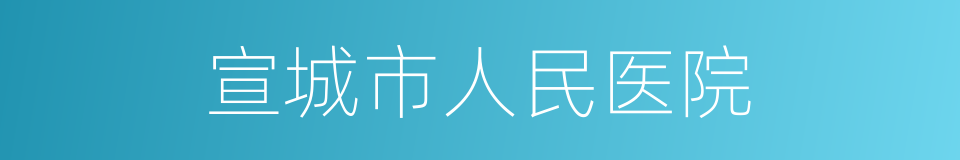 宣城市人民医院